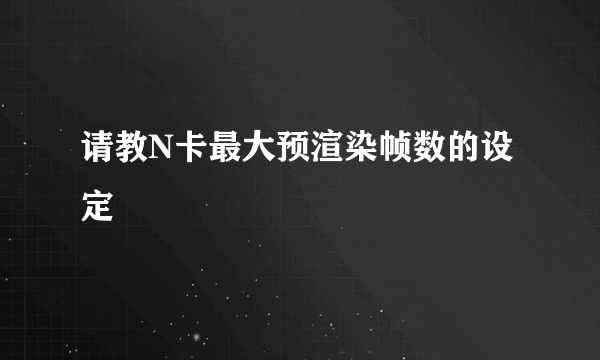 请教N卡最大预渲染帧数的设定